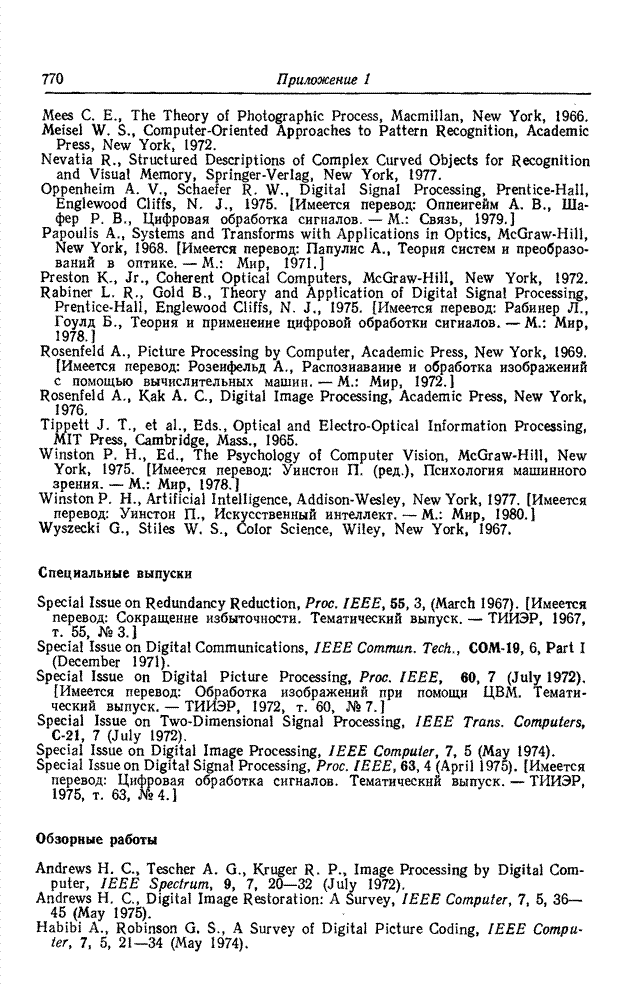 770 Приложение 1

Mees C. E., The Theory of Photographic Process, Macmillan, New York, 1966.
Meisel W. S., Computer-Oriented Approaches to Pattern Recognition, Academic Press, New York, 1972.
Nevatia R., Structured Descriptions of Complex Curved Objects for Recognition and Visual Memory, Springer-Verlag, New York, 1977.
Oppenheim A. V., Schaefer R. W., Digital Signal Processing, Prentice-Hall, Englewood Cliffs, N. J., 1975. [Имеется перевод: Оппенгейм А. В., Шафер Р. В., Цифровая обработка сигналов. — М.: Связь, 1979.]
Papoulis A., Systems and Transforms with Applications in Optics, McGraw-Hill, New York, 1968. [Имеется перевод: Папулис А., Теория систем и преобразований в оптике. — М.: Мир, 1971.]
Preston K., Jr., Coherent Optical Computers, McGraw-Hill, New York, 1972.
Rabiner L. R., Gold B., Theory and Application of Digital Signal Processing, Prentice-Hall, Englewood Cliffs, N. J., 1975. [Имеется перевод: Рабинер Л., Гоулд Б., Теория и применение цифровой обработки сигналов. — М.: Мир, 1978.]
Rosenfeld A., Picture Processing by Computer, Academic Press, New York, 1969. [Имеется перевод: Розенфельд А., Распознавание и обработка изображений с помощью вычислительных машин. — М.: Мир, 1972.]
Rosenfeld A., Kak A. C., Digital Image Processing, Academic Press, New York, 1976.
Tippett J. T., et al., Eds., Optical and Electro-Optical Information Processing, MIT Press, Cambridge, Mass., 1965.
Winston P. H., Ed., The Psychology of Computer Vision, McGraw-Hill, New York, 1975. [Имеется перевод: Уинстон П. (ред.), Психология машинного зрения. — М.: Мир, 1978.]
Winston P. H., Artificial Intelligence, Addison-Wesley, New York, 1977. [Имеется перевод: Уинстон П., Искусственный интеллект. — М.: Мир, 1980.]
Wyszecki G., Stiles W. S., Color Science, Wiley, New York, 1967.

Специальные выпуски

Special Issue on Redundancy Reduction, Proc. IEEE, 55, 3, (March 1967). [Имеется перевод: Сокращение избыточности. Тематический выпуск. — ТИИЭР, 1967, т. 55, № 3.]
Special Issue on Digital Communications, IEEE Commun. Tech., COM-19, 6, Part I (December 1971).
Special Issue on Digital Picture Processing, Proc. IEEE, 60, 7 (July 1972). [Имеется перевод: Обработка изображений при помощи ЦВМ. Тематический выпуск. — ТИИЭР, 1972, т. 60, № 7.]
Special Issue on Two-Dimensional Signal Processing, IEEE Trans. Computers, C-21, 7 (July 1972).
Special Issue on Digital Image Processing, IEEE Computer, 7, 5 (May 1974).
Special Issue on Digital Signal Processing, Proc. IEEE, 63, 4 (April 1975). [Имеется перевод: Цифровая обработка сигналов. Тематический выпуск. — ТИИЭР, 1975, т. 63, № 4.]

Обзорные работы

Andrews H. C., Tescher A. G., Kruger R. P., Image Processing by Digital Computer, IEEE Spectrum, 9, 7, 20—32 (July 1972).
Andrews H. C., Digital Image Restoration: A Survey, IEEE Computer, 7, 5, 36—45 (May 1975).
Habibi A., Robinson G. S., A Survey of Digital Picture Coding, IEEE Computer, 7, 5, 21—34 (May 1974).